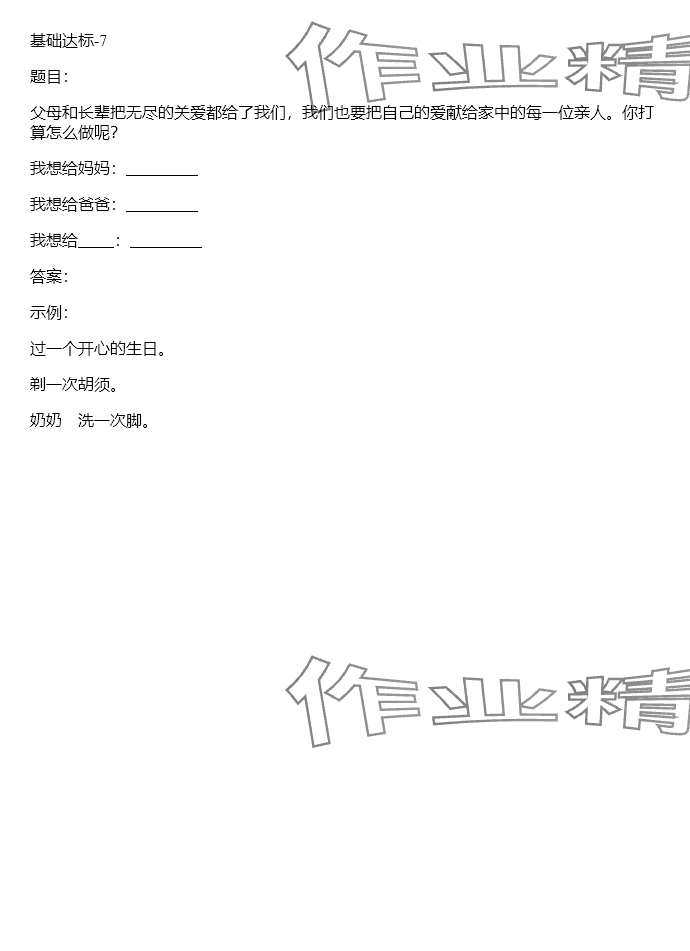 基础达标-7

题目：

父母和长辈把无尽的关爱都给了我们，我们也要把自己的爱献给家中的每一位亲人。你打算怎么做呢？

我想给妈妈：____

我想给爸爸：____

我想给____：____

答案：

示例：

过一个开心的生日。

剃一次胡须。

奶奶 洗一次脚。

作业精